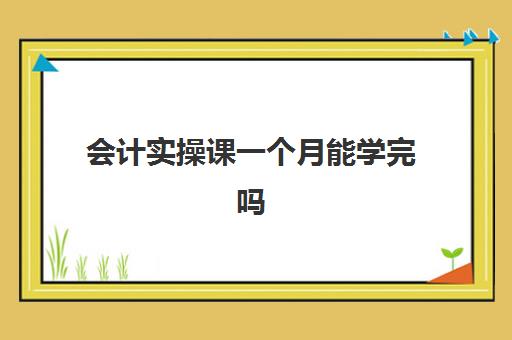 会计实操课一个月能学完吗